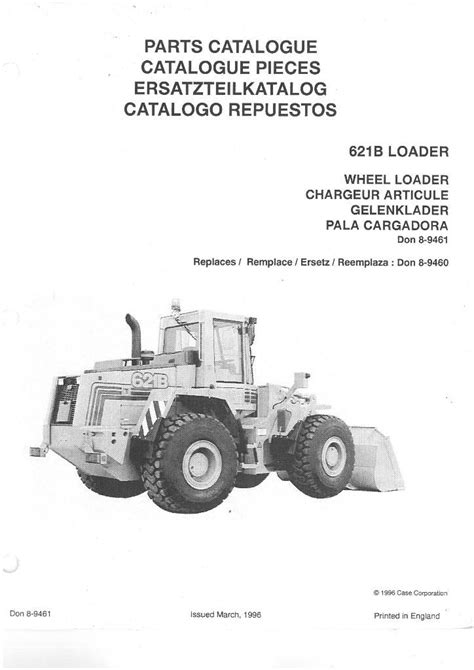 PARTS CATALOGUE
CATALOGUE PIECES
ERSATZTEILKATALOG
CATALOGO REPUESTOS

621B LOADER

WHEEL LOADER
CHARGEUR ARTICULE
GELENKLADER
PALA CARGADORA
Don 8-9461

Replaces / Remplace / Ersetz / Reemplaza : Don 8-9460

621B

© 1996 Case Corporation

Don 8-9461

Issued March, 1996

Printed in England